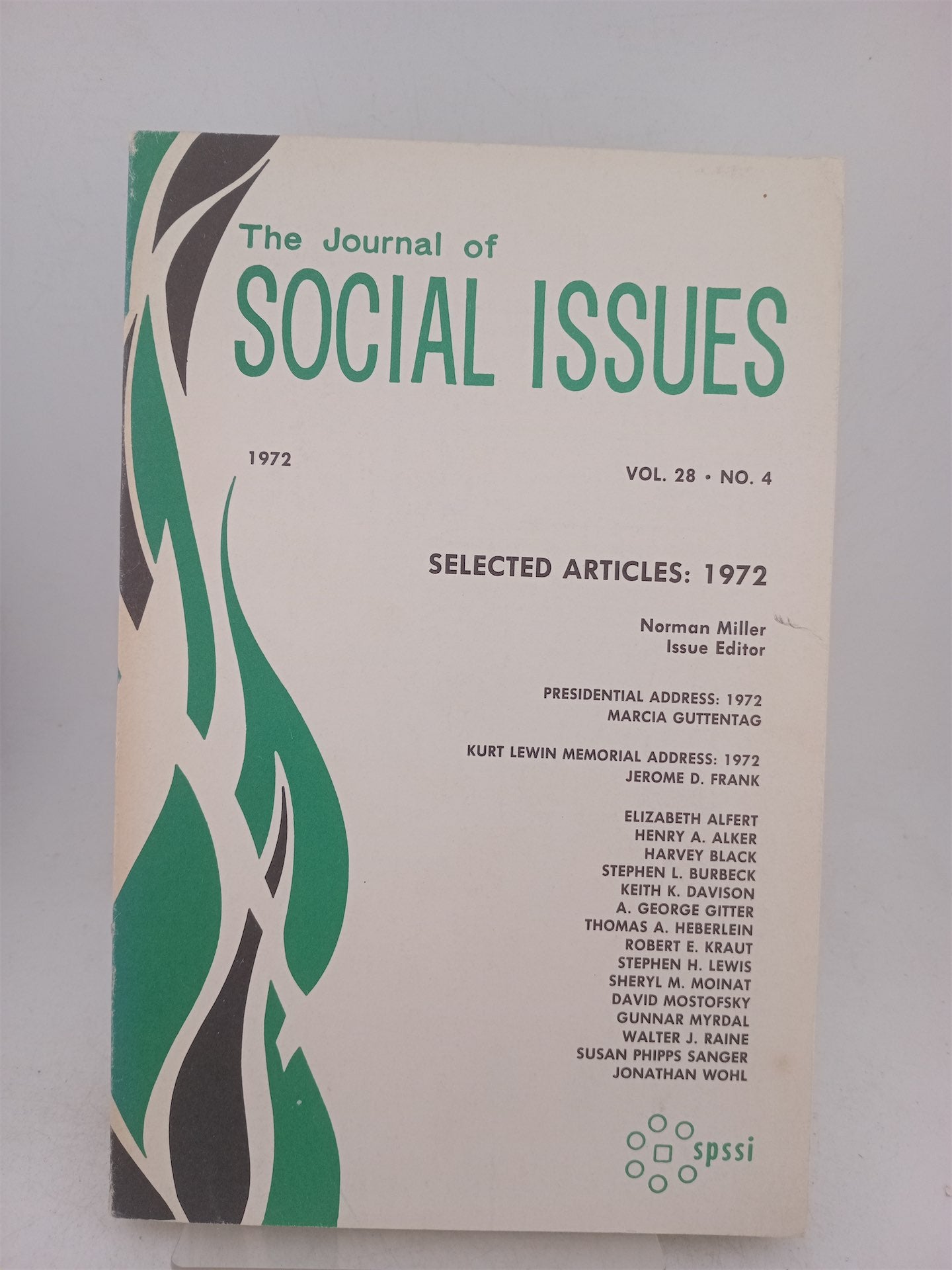 The Journal of
SOCIAL ISSUES

1972

VOL. 28 • NO. 4

SELECTED ARTICLES: 1972

Norman Miller
Issue Editor

PRESIDENTIAL ADDRESS: 1972
MARCIA GUTTENTAG

KURT LEWIN MEMORIAL ADDRESS: 1972
JEROME D. FRANK

ELIZABETH ALFERT
HENRY A. ALKER
HARVEY BLACK
STEPHEN L. BURBECK
KEITH K. DAVISON
A. GEORGE GITTER
THOMAS A. HEBERLEIN
ROBERT E. KRAUT
STEPHEN H. LEWIS
SHERYL M. MOINAT
DAVID MOSTOFSKY
GUNNAR MYRDAL
WALTER J. RAINE
SUSAN PHIPPS SANGER
JONATHAN WOHL

spssi